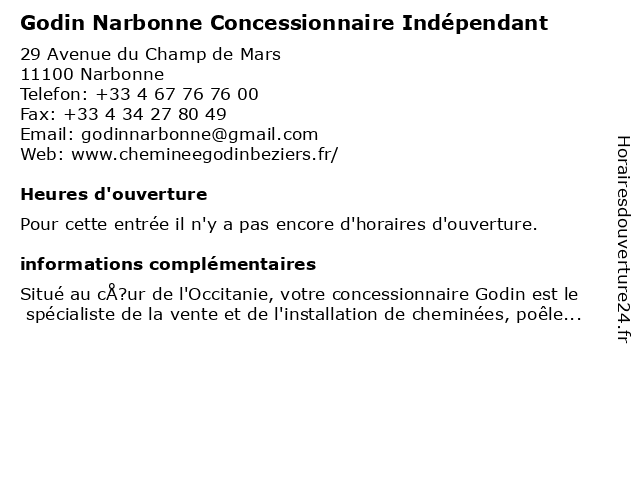 Godin Narbonne Concessionnaire Indépendant

29 Avenue du Champ de Mars
11100 Narbonne
Telefon: +33 4 67 76 76 00
Fax: +33 4 34 27 80 49
Email: godinnarbonne@gmail.com
Web: www.chemineegodinbeziers.fr/

Heures d'ouverture

Pour cette entrée il n'y a pas encore d'horaires d'ouverture.

informations complémentaires

Situé au cÅ?ur de l'Occitanie, votre concessionnaire Godin est le spécialiste de la vente et de l'installation de cheminées, poêle...

Horairesdouverture24.fr